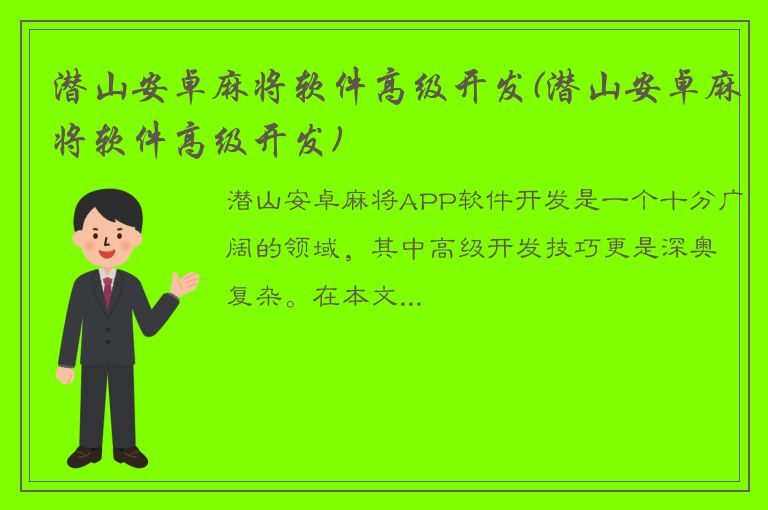 潜山安卓麻将软件高级开发(潜山安卓麻将软件高级开发)

潜山安卓麻将APP软件开发是一个十分广阔的领域，其中高级开发技巧更是深奥复杂。在本文...